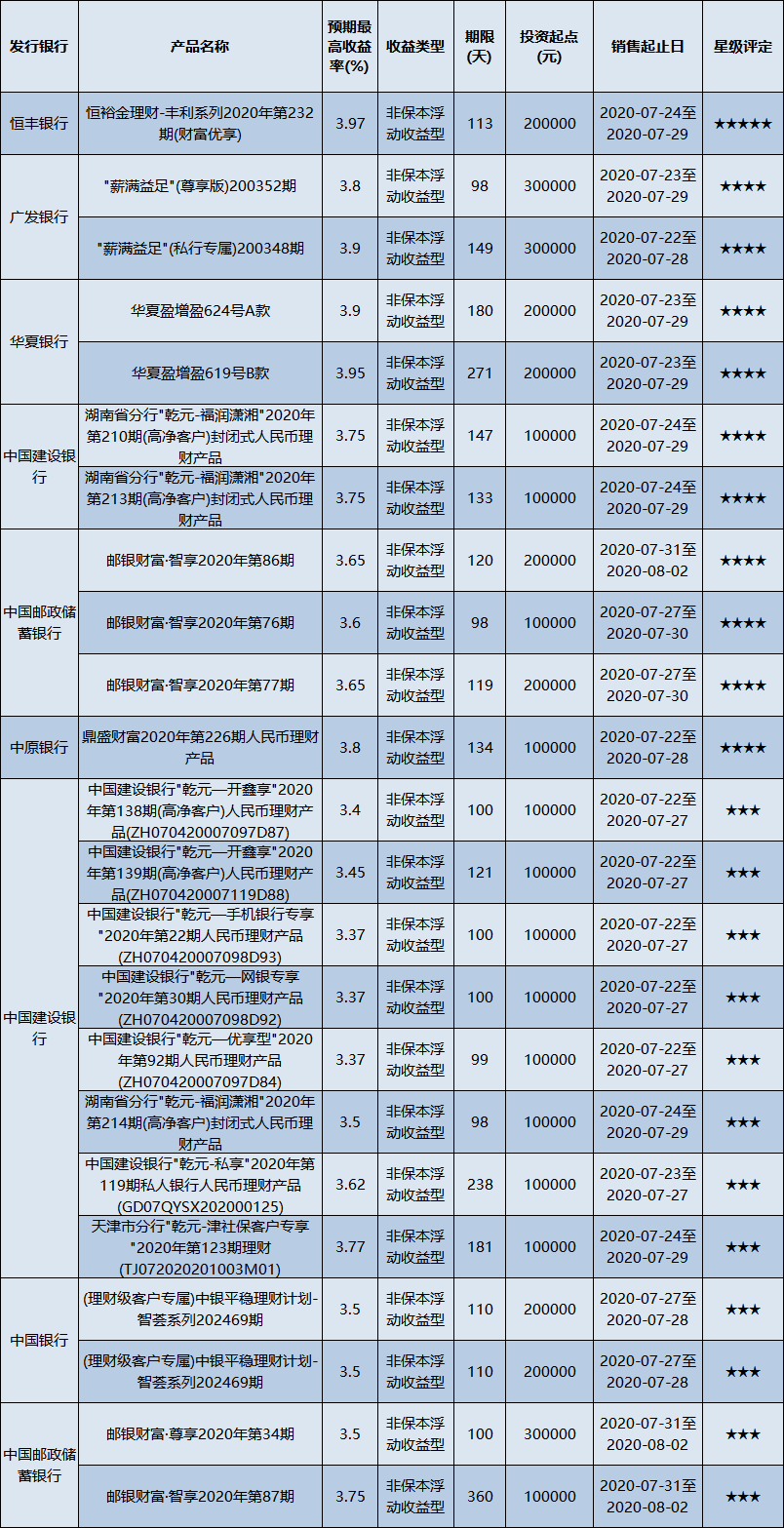 | 发行银行 | 产品名称 | 预期最高收益率(%) | 收益类型 | 期限(天) | 投资起点(元) | 销售起止日 | 星级评定 |
|---|---|---|---|---|---|---|---|
| 恒丰银行 | 恒裕金理财-丰利系列2020年第232期(财富优享) | 3.97 | 非保本浮动收益型 | 113 | 200000 | 2020-07-24至2020-07-29 | ★★★★★ |
| 广发银行 | "薪满益足"(尊享版)200352期 | 3.8 | 非保本浮动收益型 | 98 | 300000 | 2020-07-23至2020-07-29 | ★★★★ |
|  | "薪满益足"(私行专属)200348期 | 3.9 | 非保本浮动收益型 | 149 | 300000 | 2020-07-22至2020-07-28 | ★★★★ |
| 华夏银行 | 华夏盈增盈624号A款 | 3.9 | 非保本浮动收益型 | 180 | 200000 | 2020-07-23至2020-07-29 | ★★★★ |
|  | 华夏盈增盈619号B款 | 3.95 | 非保本浮动收益型 | 271 | 200000 | 2020-07-23至2020-07-29 | ★★★★ |
| 中国建设银行 | 湖南省分行"乾元-福润潇湘"2020年第210期(高净客户)封闭式人民币理财产品 | 3.75 | 非保本浮动收益型 | 147 | 100000 | 2020-07-24至2020-07-29 | ★★★★ |
|  | 湖南省分行"乾元-福润潇湘"2020年第213期(高净客户)封闭式人民币理财产品 | 3.75 | 非保本浮动收益型 | 133 | 100000 | 2020-07-24至2020-07-29 | ★★★★ |
| 中国邮政储蓄银行 | 邮银财富·智享2020年第86期 | 3.65 | 非保本浮动收益型 | 120 | 200000 | 2020-07-31至2020-08-02 | ★★★★ |
|  | 邮银财富·智享2020年第76期 | 3.6 | 非保本浮动收益型 | 98 | 100000 | 2020-07-27至2020-07-30 | ★★★★ |
|  | 邮银财富·智享2020年第77期 | 3.65 | 非保本浮动收益型 | 119 | 200000 | 2020-07-27至2020-07-30 | ★★★★ |
| 中原银行 | 鼎盛财富2020年第226期人民币理财产品 | 3.8 | 非保本浮动收益型 | 134 | 100000 | 2020-07-22至2020-07-28 | ★★★★ |
| 中国建设银行 | 中国建设银行"乾元—开鑫享"2020年第138期(高净客户)人民币理财产品(ZH070420007097D87) | 3.4 | 非保本浮动收益型 | 100 | 100000 | 2020-07-22至2020-07-27 | ★★★ |
|  | 中国建设银行"乾元—开鑫享"2020年第139期(高净客户)人民币理财产品(ZH070420007119D88) | 3.45 | 非保本浮动收益型 | 121 | 100000 | 2020-07-22至2020-07-27 | ★★★ |
|  | 中国建设银行"乾元—手机银行专享"2020年第22期人民币理财产品(ZH070420007098D93) | 3.37 | 非保本浮动收益型 | 100 | 100000 | 2020-07-22至2020-07-27 | ★★★ |
|  | 中国建设银行"乾元—网银专享"2020年第30期人民币理财产品(ZH070420007098D92) | 3.37 | 非保本浮动收益型 | 100 | 100000 | 2020-07-22至2020-07-27 | ★★★ |
|  | 中国建设银行"乾元—优享型"2020年第92期人民币理财产品(ZH070420007097D84) | 3.37 | 非保本浮动收益型 | 99 | 100000 | 2020-07-22至2020-07-27 | ★★★ |
|  | 湖南省分行"乾元-福润潇湘"2020年第214期(高净客户)封闭式人民币理财产品 | 3.5 | 非保本浮动收益型 | 98 | 100000 | 2020-07-24至2020-07-29 | ★★★ |
|  | 中国建设银行"乾元-私享"2020年第119期私人银行人民币理财产品(GD07QYSX202000125) | 3.62 | 非保本浮动收益型 | 238 | 100000 | 2020-07-23至2020-07-27 | ★★★ |
|  | 天津市分行"乾元-津社保客户专享"2020年第123期理财(TJ072020201003M01) | 3.77 | 非保本浮动收益型 | 181 | 100000 | 2020-07-24至2020-07-29 | ★★★ |
| 中国银行 | (理财级客户专属)中银平稳理财计划-智荟系列202469期 | 3.5 | 非保本浮动收益型 | 110 | 200000 | 2020-07-27至2020-07-28 | ★★★ |
|  | (理财级客户专属)中银平稳理财计划-智荟系列202469期 | 3.5 | 非保本浮动收益型 | 110 | 200000 | 2020-07-27至2020-07-28 | ★★★ |
| 中国邮政储蓄银行 | 邮银财富·尊享2020年第34期 | 3.5 | 非保本浮动收益型 | 100 | 300000 | 2020-07-31至2020-08-02 | ★★★ |
|  | 邮银财富·智享2020年第87期 | 3.75 | 非保本浮动收益型 | 360 | 100000 | 2020-07-31至2020-08-02 | ★★★ |